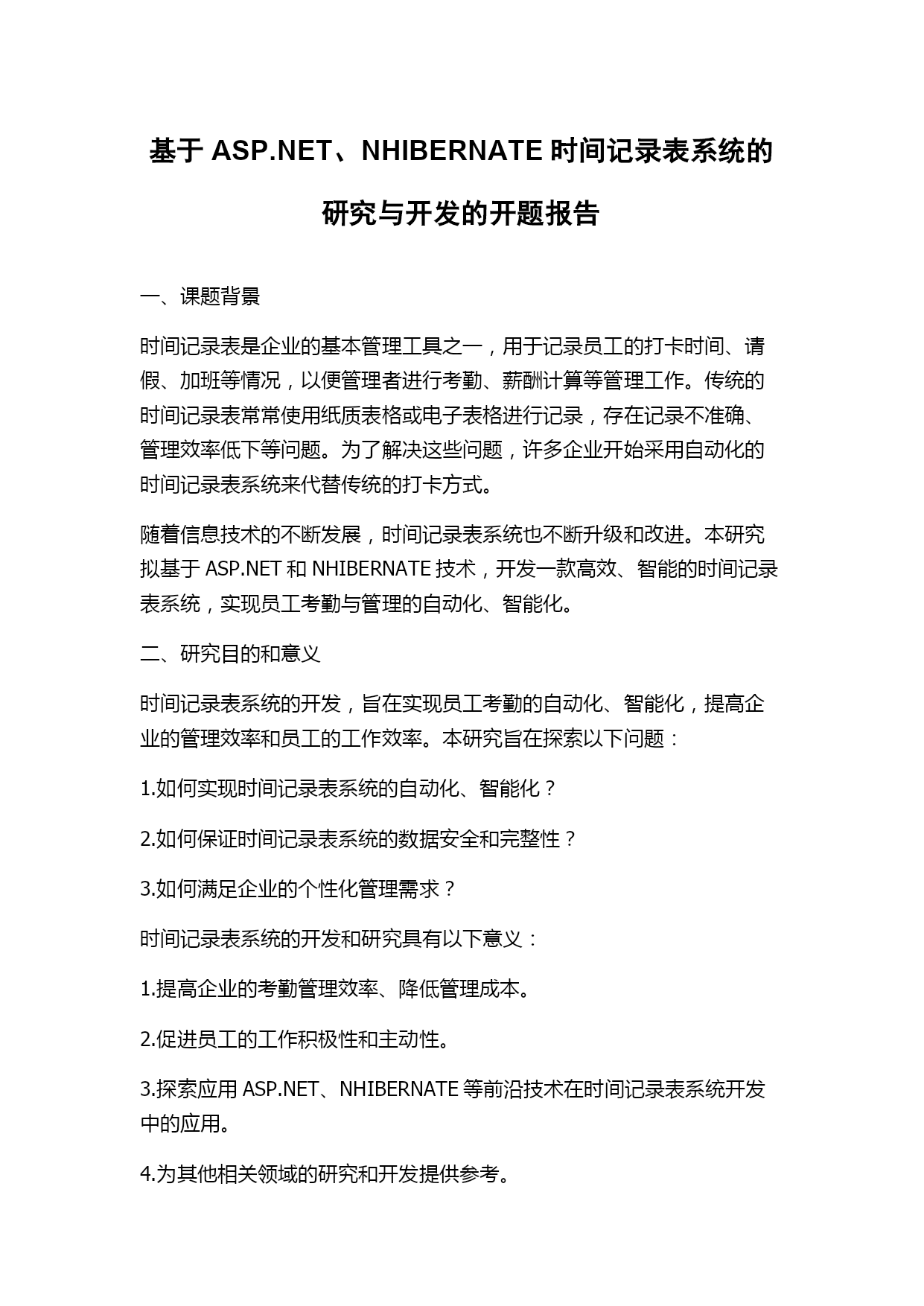 基于 ASP.NET、NHIBERNATE 时间记录表系统的研究与开发的开题报告

一、课题背景

时间记录表是企业的基本管理工具之一，用于记录员工的打卡时间、请假、加班等情况，以便管理者进行考勤、薪酬计算等管理工作。传统的时间记录表常常使用纸质表格或电子表格进行记录，存在记录不准确、管理效率低下等问题。为了解决这些问题，许多企业开始采用自动化的时间记录表系统来代替传统的打卡方式。

随着信息技术的不断发展，时间记录表系统也不断升级和改进。本研究拟基于 ASP.NET 和 NHIBERNATE 技术，开发一款高效、智能的时间记录表系统，实现员工考勤与管理的自动化、智能化。

二、研究目的和意义

时间记录表系统的开发，旨在实现员工考勤的自动化、智能化，提高企业的管理效率和员工的工作效率。本研究旨在探索以下问题：

1.如何实现时间记录表系统的自动化、智能化？

2.如何保证时间记录表系统的数据安全和完整性？

3.如何满足企业的个性化管理需求？

时间记录表系统的开发和研究具有以下意义：

1.提高企业的考勤管理效率、降低管理成本。

2.促进员工的工作积极性和主动性。

3.探索应用 ASP.NET、NHIBERNATE 等前沿技术在时间记录表系统开发中的应用。

4.为其他相关领域的研究和开发提供参考。